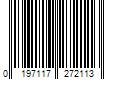 0 197117 272113